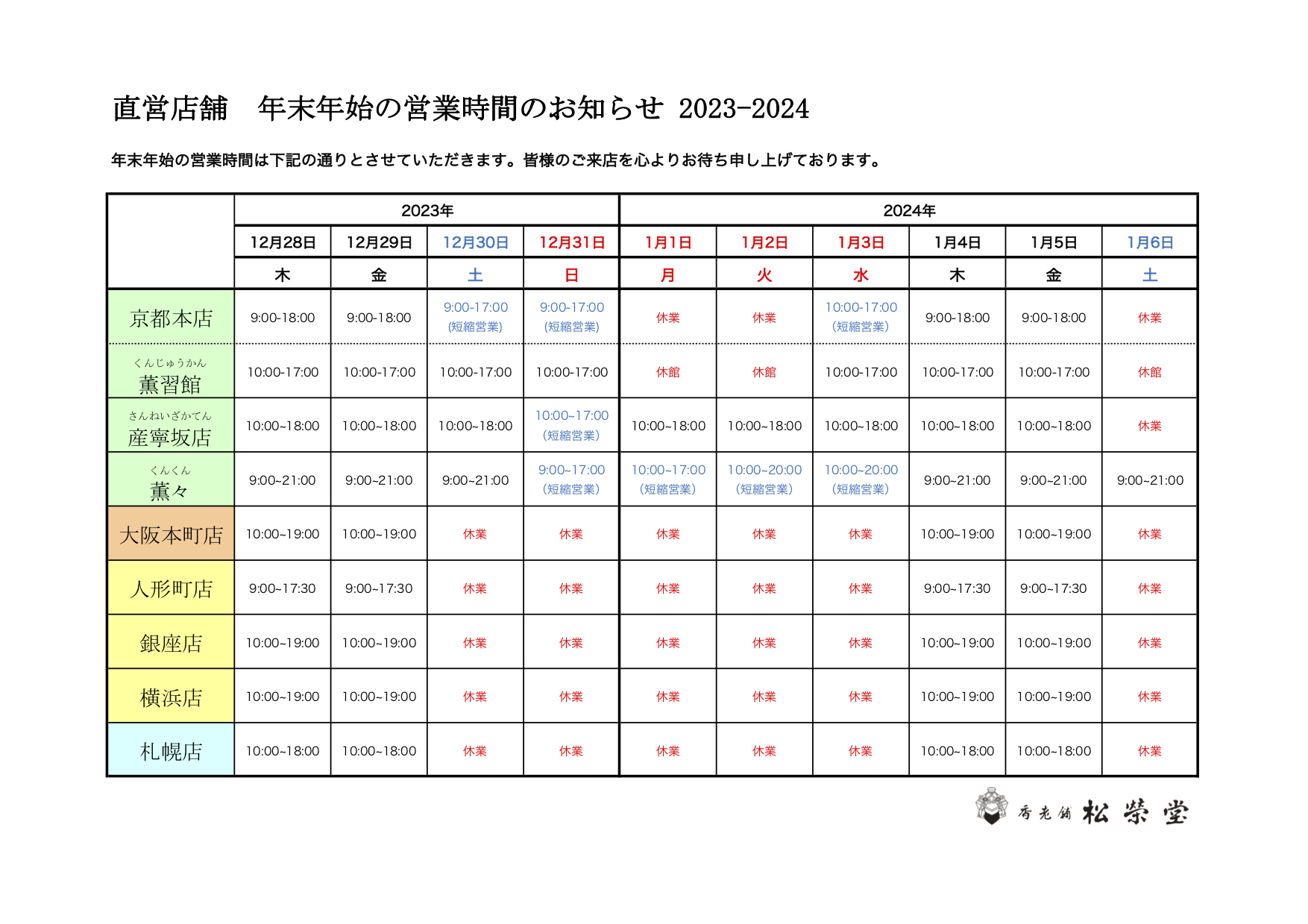 直営店舗　年末年始の営業時間のお知らせ 2023-2024

年末年始の営業時間は下記の通りとさせていただきます。皆様のご来店を心よりお待ち申し上げております。

| | 2023年 | | | | 2024年 | | | | | |
|---|---|---|---|---|---|---|---|---|---|---|
| | 12月28日 | 12月29日 | 12月30日 | 12月31日 | 1月1日 | 1月2日 | 1月3日 | 1月4日 | 1月5日 | 1月6日 |
| | 木 | 金 | 土 | 日 | 月 | 火 | 水 | 木 | 金 | 土 |
| 京都本店 | 9:00-18:00 | 9:00-18:00 | 9:00-17:00 (短縮営業) | 9:00-17:00 (短縮営業) | 休業 | 休業 | 10:00-17:00 (短縮営業) | 9:00-18:00 | 9:00-18:00 | 休業 |
| くんじゅうかん 薫習館 | 10:00-17:00 | 10:00-17:00 | 10:00-17:00 | 10:00-17:00 | 休館 | 休館 | 10:00-17:00 | 10:00-17:00 | 10:00-17:00 | 休館 |
| さんねいざかてん 産寧坂店 | 10:00~18:00 | 10:00~18:00 | 10:00~18:00 | 10:00~17:00 (短縮営業) | 10:00~18:00 | 10:00~18:00 | 10:00~18:00 | 10:00~18:00 | 10:00~18:00 | 休業 |
| くんくん 薫々 | 9:00~21:00 | 9:00~21:00 | 9:00~21:00 | 9:00~17:00 (短縮営業) | 10:00~17:00 (短縮営業) | 10:00~20:00 (短縮営業) | 10:00~20:00 (短縮営業) | 9:00~21:00 | 9:00~21:00 | 9:00~21:00 |
| 大阪本町店 | 10:00~19:00 | 10:00~19:00 | 休業 | 休業 | 休業 | 休業 | 休業 | 10:00~19:00 | 10:00~19:00 | 休業 |
| 人形町店 | 9:00~17:30 | 9:00~17:30 | 休業 | 休業 | 休業 | 休業 | 休業 | 9:00~17:30 | 9:00~17:30 | 休業 |
| 銀座店 | 10:00~19:00 | 10:00~19:00 | 休業 | 休業 | 休業 | 休業 | 休業 | 10:00~19:00 | 10:00~19:00 | 休業 |
| 横浜店 | 10:00~19:00 | 10:00~19:00 | 休業 | 休業 | 休業 | 休業 | 休業 | 10:00~19:00 | 10:00~19:00 | 休業 |
| 札幌店 | 10:00~18:00 | 10:00~18:00 | 休業 | 休業 | 休業 | 休業 | 休業 | 10:00~18:00 | 10:00~18:00 | 休業 |

香老舗 松栄堂